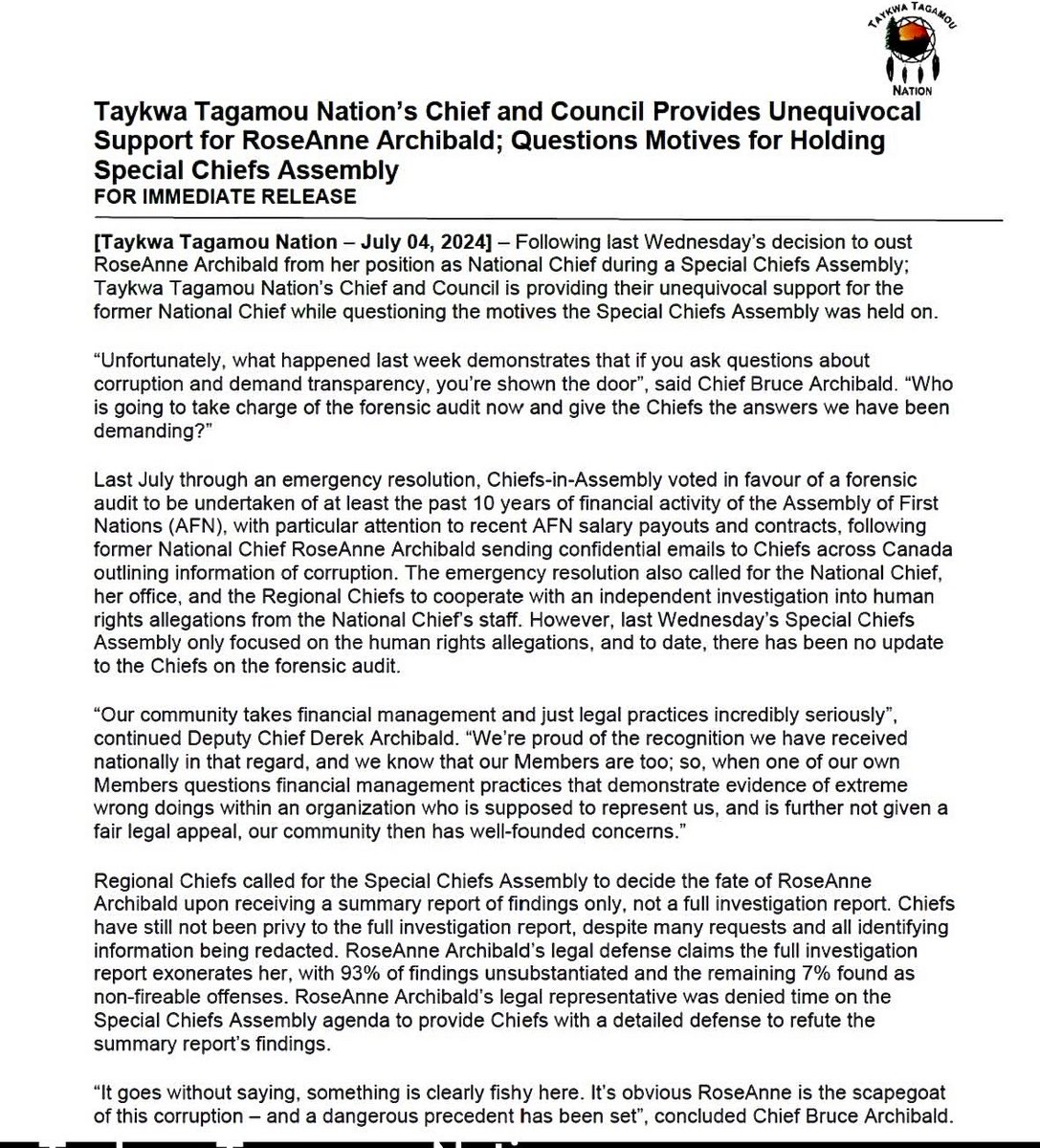 TAYKWA TAGAMOU NATION

Taykwa Tagamou Nation's Chief and Council Provides Unequivocal Support for RoseAnne Archibald; Questions Motives for Holding Special Chiefs Assembly
FOR IMMEDIATE RELEASE

[Taykwa Tagamou Nation – July 04, 2024] – Following last Wednesday's decision to oust RoseAnne Archibald from her position as National Chief during a Special Chiefs Assembly; Taykwa Tagamou Nation's Chief and Council is providing their unequivocal support for the former National Chief while questioning the motives the Special Chiefs Assembly was held on.

"Unfortunately, what happened last week demonstrates that if you ask questions about corruption and demand transparency, you're shown the door", said Chief Bruce Archibald. "Who is going to take charge of the forensic audit now and give the Chiefs the answers we have been demanding?"

Last July through an emergency resolution, Chiefs-in-Assembly voted in favour of a forensic audit to be undertaken of at least the past 10 years of financial activity of the Assembly of First Nations (AFN), with particular attention to recent AFN salary payouts and contracts, following former National Chief RoseAnne Archibald sending confidential emails to Chiefs across Canada outlining information of corruption. The emergency resolution also called for the National Chief, her office, and the Regional Chiefs to cooperate with an independent investigation into human rights allegations from the National Chief's staff. However, last Wednesday's Special Chiefs Assembly only focused on the human rights allegations, and to date, there has been no update to the Chiefs on the forensic audit.

"Our community takes financial management and just legal practices incredibly seriously", continued Deputy Chief Derek Archibald. "We're proud of the recognition we have received nationally in that regard, and we know that our Members are too; so, when one of our own Members questions financial management practices that demonstrate evidence of extreme wrong doings within an organization who is supposed to represent us, and is further not given a fair legal appeal, our community then has well-founded concerns."

Regional Chiefs called for the Special Chiefs Assembly to decide the fate of RoseAnne Archibald upon receiving a summary report of findings only, not a full investigation report. Chiefs have still not been privy to the full investigation report, despite many requests and all identifying information being redacted. RoseAnne Archibald's legal defense claims the full investigation report exonerates her, with 93% of findings unsubstantiated and the remaining 7% found as non-fireable offenses. RoseAnne Archibald's legal representative was denied time on the Special Chiefs Assembly agenda to provide Chiefs with a detailed defense to refute the summary report's findings.

"It goes without saying, something is clearly fishy here. It's obvious RoseAnne is the scapegoat of this corruption – and a dangerous precedent has been set", concluded Chief Bruce Archibald.